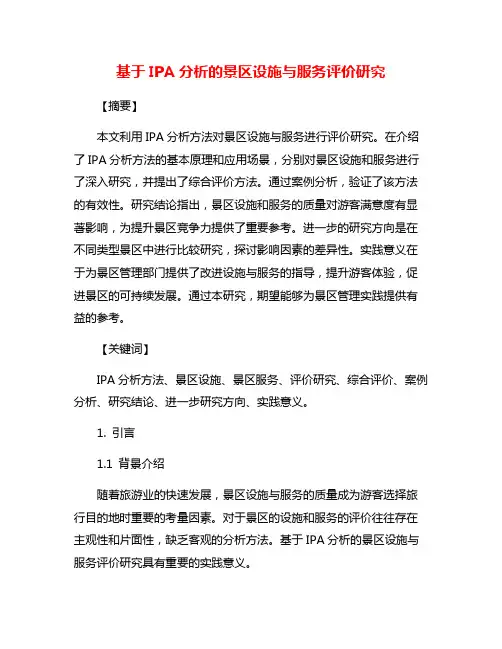 基于 IPA 分析的景区设施与服务评价研究

【摘要】

本文利用 IPA 分析方法对景区设施与服务进行评价研究。在介绍了 IPA 分析方法的基本原理和应用场景，分别对景区设施和服务进行了深入研究，并提出了综合评价方法。通过案例分析，验证了该方法的有效性。研究结论指出，景区设施和服务的质量对游客满意度有显著影响，为提升景区竞争力提供了重要参考。进一步的研究方向是在不同类型景区中进行比较研究，探讨影响因素的差异性。实践意义在于为景区管理部门提供了改进设施与服务的指导，提升游客体验，促进景区的可持续发展。通过本研究，期望能够为景区管理实践提供有益的参考。

【关键词】

IPA 分析方法、景区设施、景区服务、评价研究、综合评价、案例分析、研究结论、进一步研究方向、实践意义。

1. 引言

1.1 背景介绍

随着旅游业的快速发展，景区设施与服务的质量成为游客选择旅行目的地时重要的考量因素。对于景区的设施和服务的评价往往存在主观性和片面性，缺乏客观的分析方法。基于 IPA 分析的景区设施与服务评价研究具有重要的实践意义。